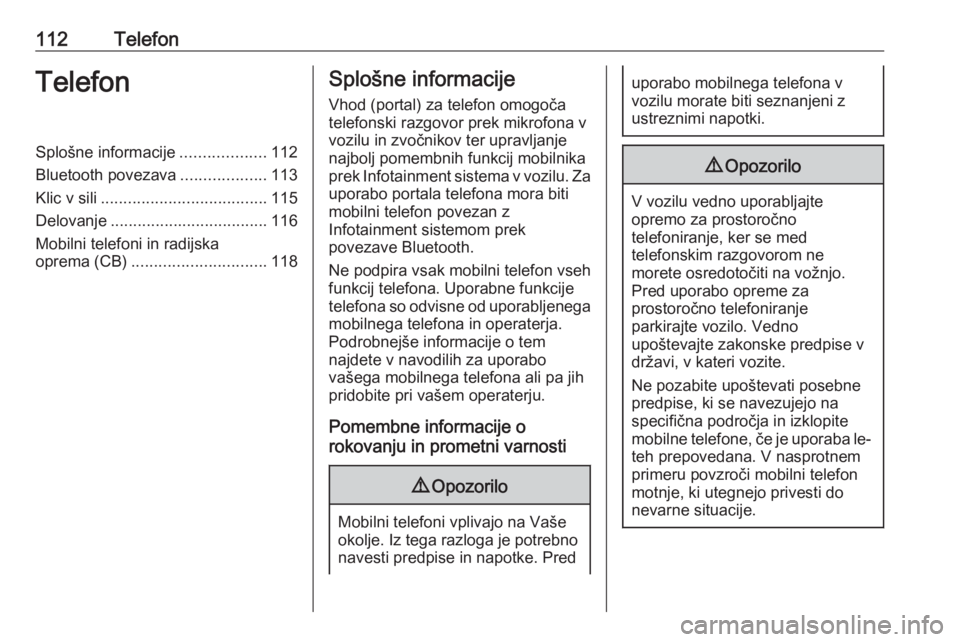 112 Telefon

Telefon

Splošne informacije ................... 112
Bluetooth povezava ................... 113
Klic v sili ..................................... 115
Delovanje ................................... 116
Mobilni telefoni in radijska oprema (CB) .............................. 118

Splošne informacije

Vhod (portal) za telefon omogoča telefonski razgovor prek mikrofona v vozilu in zvočnikov ter upravljanje najbolj pomembnih funkcij mobilnika prek Infotainment sistema v vozilu. Za uporabo portala telefona mora biti mobilni telefon povezan z Infotainment sistemom prek povezave Bluetooth.

Ne podpira vsak mobilni telefon vseh funkcij telefona. Uporabne funkcije telefona so odvisne od uporabljenega mobilnega telefona in operaterja. Podrobnejše informacije o tem najdete v navodilih za uporabo vašega mobilnega telefona ali pa jih pridobite pri vašem operaterju.

Pomembne informacije o rokovanju in prometni varnosti

⚠ Opozorilo

Mobilni telefoni vplivajo na Vaše okolje. Iz tega razloga je potrebno navesti predpise in napotke. Pred uporabo mobilnega telefona v vozilu morate biti seznanjeni z ustreznimi napotki.

⚠ Opozorilo

V vozilu vedno uporabljajte opremo za prostoročno telefoniranje, ker se med telefonskim razgovorom ne morete osredotočiti na vožnjo. Pred uporabo opreme za prostoročno telefoniranje parkirajte vozilo. Vedno upoštevajte zakonske predpise v državi, v kateri vozite.

Ne pozabite upoštevati posebne predpise, ki se navezujejo na specifična področja in izklopite mobilne telefone, če je uporaba leteh prepovedana. V nasprotnem primeru povzroči mobilni telefon motnje, ki utegnejo privesti do nevarne situacije.

carmanualsonline.info